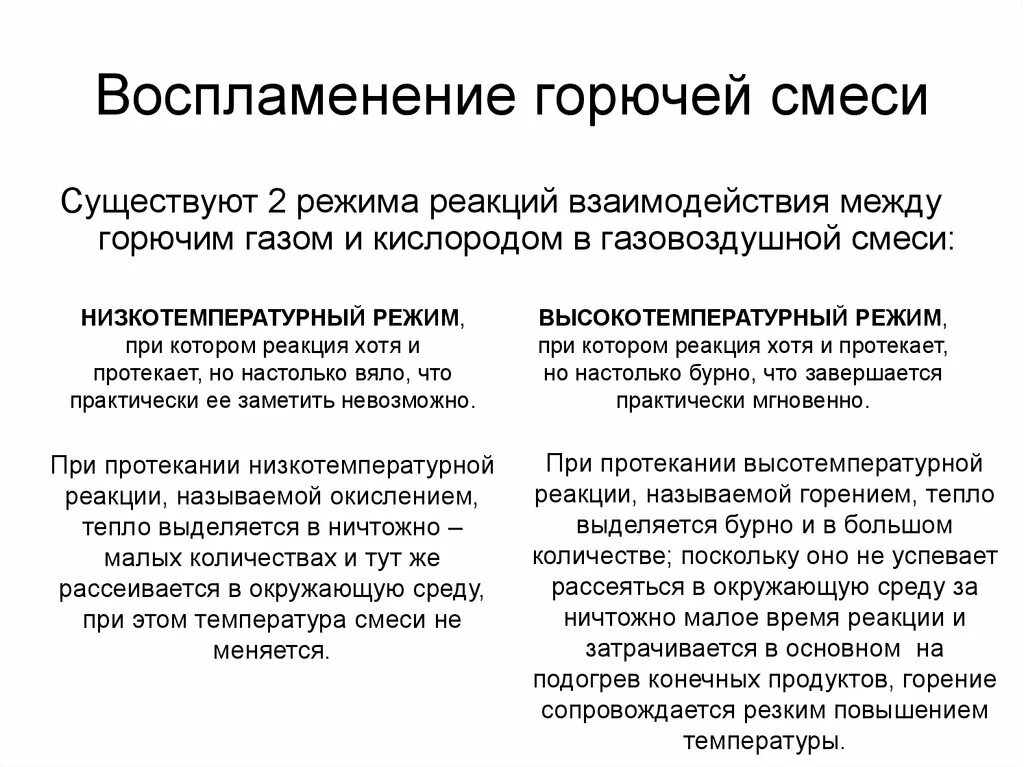 Воспламенение горючей смеси

Существуют 2 режима реакций взаимодействия между горючим газом и кислородом в газовоздушной смеси:

НИЗКОТЕМПЕРАТУРНЫЙ РЕЖИМ, при котором реакция хотя и протекает, но настолько вяло, что практически ее заметить невозможно.

При протекании низкотемпературной реакции, называемой окислением, тепло выделяется в ничтожно – малых количествах и тут же рассеивается в окружающую среду, при этом температура смеси не меняется.

ВЫСОКОТЕМПЕРАТУРНЫЙ РЕЖИМ, при котором реакция хотя и протекает, но настолько бурно, что завершается практически мгновенно.

При протекании высотемпературной реакции, называемой горением, тепло выделяется бурно и в большом количестве; поскольку оно не успевает рассеяться в окружающую среду за ничтожно малое время реакции и затрачивается в основном на подогрев конечных продуктов, горение сопровождается резким повышением температуры.